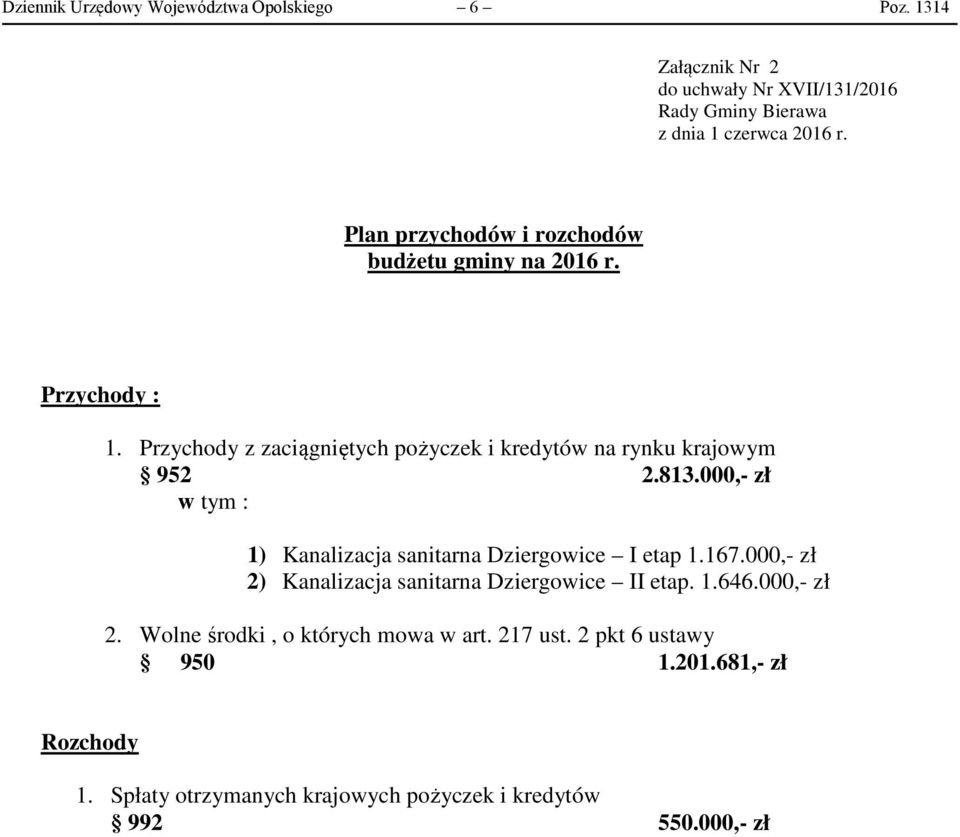 Dziennik Urzędowy Województwa Opolskiego – 6 – Poz. 1314

Załącznik Nr 2
do uchwały Nr XVII/131/2016
Rady Gminy Bierawa
z dnia 1 czerwca 2016 r.

Plan przychodów i rozchodów
budżetu gminy na 2016 r.

Przychody :

1. Przychody z zaciągniętych pożyczek i kredytów na rynku krajowym
§ 952 2.813.000,- zł
w tym :

1) Kanalizacja sanitarna Dziergowice – I etap 1.167.000,- zł
2) Kanalizacja sanitarna Dziergowice – II etap. 1.646.000,- zł

2. Wolne środki , o których mowa w art. 217 ust. 2 pkt 6 ustawy
§ 950 1.201.681,- zł

Rozchody

1. Spłaty otrzymanych krajowych pożyczek i kredytów
§ 992 550.000,- zł